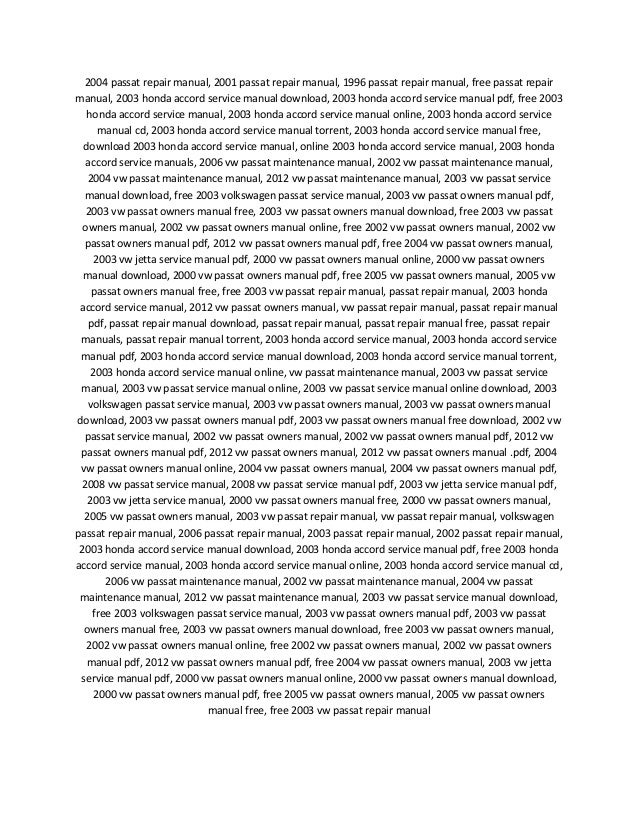 2004 passat repair manual, 2001 passat repair manual, 1996 passat repair manual, free passat repair manual, 2003 honda accord service manual download, 2003 honda accord service manual pdf, free 2003 honda accord service manual, 2003 honda accord service manual online, 2003 honda accord service manual cd, 2003 honda accord service manual torrent, 2003 honda accord service manual free, download 2003 honda accord service manual, online 2003 honda accord service manual, 2003 honda accord service manuals, 2006 vw passat maintenance manual, 2002 vw passat maintenance manual, 2004 vw passat maintenance manual, 2012 vw passat maintenance manual, 2003 vw passat service manual download, free 2003 volkswagen passat service manual, 2003 vw passat owners manual pdf, 2003 vw passat owners manual free, 2003 vw passat owners manual download, free 2003 vw passat owners manual, 2002 vw passat owners manual online, free 2002 vw passat owners manual, 2002 vw passat owners manual pdf, 2012 vw passat owners manual pdf, free 2004 vw passat owners manual, 2003 vw jetta service manual pdf, 2000 vw passat owners manual online, 2000 vw passat owners manual download, 2000 vw passat owners manual pdf, free 2005 vw passat owners manual, 2005 vw passat owners manual free, free 2003 vw passat repair manual, passat repair manual, 2003 honda accord service manual, 2012 vw passat owners manual, vw passat repair manual, passat repair manual pdf, passat repair manual download, passat repair manual, passat repair manual free, passat repair manuals, passat repair manual torrent, 2003 honda accord service manual, 2003 honda accord service manual pdf, 2003 honda accord service manual download, 2003 honda accord service manual torrent, 2003 honda accord service manual online, vw passat maintenance manual, 2003 vw passat service manual, 2003 vw passat service manual online, 2003 vw passat service manual online download, 2003 volkswagen passat service manual, 2003 vw passat owners manual, 2003 vw passat owners manual download, 2003 vw passat owners manual pdf, 2003 vw passat owners manual free download, 2002 vw passat service manual, 2002 vw passat owners manual, 2002 vw passat owners manual pdf, 2012 vw passat owners manual pdf, 2012 vw passat owners manual, 2012 vw passat owners manual .pdf, 2004 vw passat owners manual online, 2004 vw passat owners manual, 2004 vw passat owners manual pdf, 2008 vw passat service manual, 2008 vw passat service manual pdf, 2003 vw jetta service manual pdf, 2003 vw jetta service manual, 2000 vw passat owners manual free, 2000 vw passat owners manual, 2005 vw passat owners manual, 2003 vw passat repair manual, vw passat repair manual, volkswagen passat repair manual, 2006 passat repair manual, 2003 passat repair manual, 2002 passat repair manual, 2003 honda accord service manual download, 2003 honda accord service manual pdf, free 2003 honda accord service manual, 2003 honda accord service manual online, 2003 honda accord service manual cd, 2006 vw passat maintenance manual, 2002 vw passat maintenance manual, 2004 vw passat maintenance manual, 2012 vw passat maintenance manual, 2003 vw passat service manual download, free 2003 volkswagen passat service manual, 2003 vw passat owners manual pdf, 2003 vw passat owners manual free, 2003 vw passat owners manual download, free 2003 vw passat owners manual, 2002 vw passat owners manual online, free 2002 vw passat owners manual, 2002 vw passat owners manual pdf, 2012 vw passat owners manual pdf, free 2004 vw passat owners manual, 2003 vw jetta service manual pdf, 2000 vw passat owners manual online, 2000 vw passat owners manual download, 2000 vw passat owners manual pdf, free 2005 vw passat owners manual, 2005 vw passat owners manual free, free 2003 vw passat repair manual